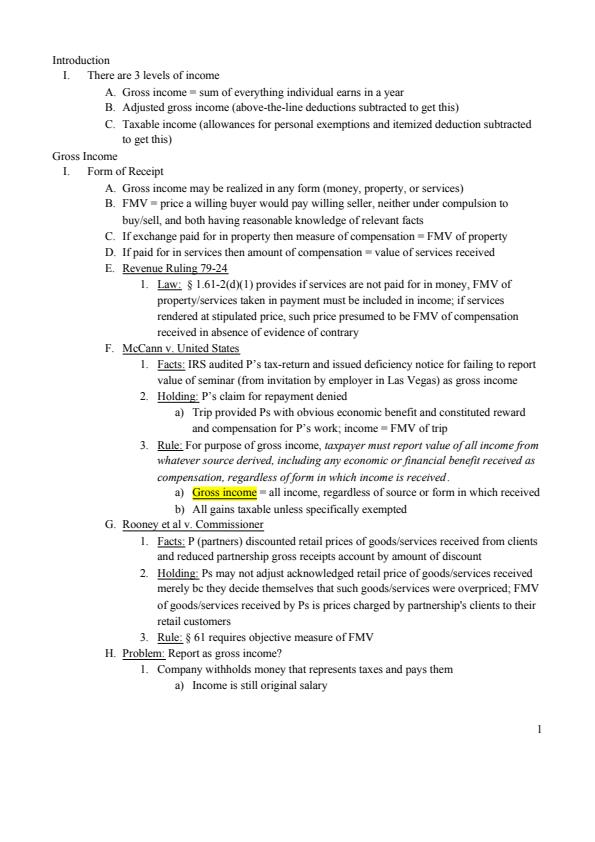 Introduction
I. There are 3 levels of income
A. Gross income = sum of everything individual earns in a year
B. Adjusted gross income (above-the-line deductions subtracted to get this)
C. Taxable income (allowances for personal exemptions and itemized deduction subtracted to get this)
Gross Income
I. Form of Receipt
A. Gross income may be realized in any form (money, property, or services)
B. FMV = price a willing buyer would pay willing seller, neither under compulsion to buy/sell, and both having reasonable knowledge of relevant facts
C. If exchange paid for in property then measure of compensation = FMV of property
D. If paid for in services then amount of compensation = value of services received
E. Revenue Ruling 79-24
1. Law: § 1.61-2(d)(1) provides if services are not paid for in money, FMV of property/services taken in payment must be included in income; if services rendered at stipulated price, such price presumed to be FMV of compensation received in absence of evidence of contrary
F. McCann v. United States
1. Facts: IRS audited P's tax-return and issued deficiency notice for failing to report value of seminar (from invitation by employer in Las Vegas) as gross income
2. Holding: P's claim for repayment denied
a) Trip provided Ps with obvious economic benefit and constituted reward and compensation for P's work; income = FMV of trip
3. Rule: For purpose of gross income, taxpayer must report value of all income from whatever source derived, including any economic or financial benefit received as compensation, regardless of form in which income is received.
a) Gross income = all income, regardless of source or form in which received
b) All gains taxable unless specifically exempted
G. Rooney et al v. Commissioner
1. Facts: P (partners) discounted retail prices of goods/services received from clients and reduced partnership gross receipts account by amount of discount
2. Holding: Ps may not adjust acknowledged retail price of goods/services received merely bc they decide themselves that such goods/services were overpriced; FMV of goods/services received by Ps is prices charged by partnership's clients to their retail customers
3. Rule: § 61 requires objective measure of FMV
H. Problem: Report as gross income?
1. Company withholds money that represents taxes and pays them
a) Income is still original salary

1